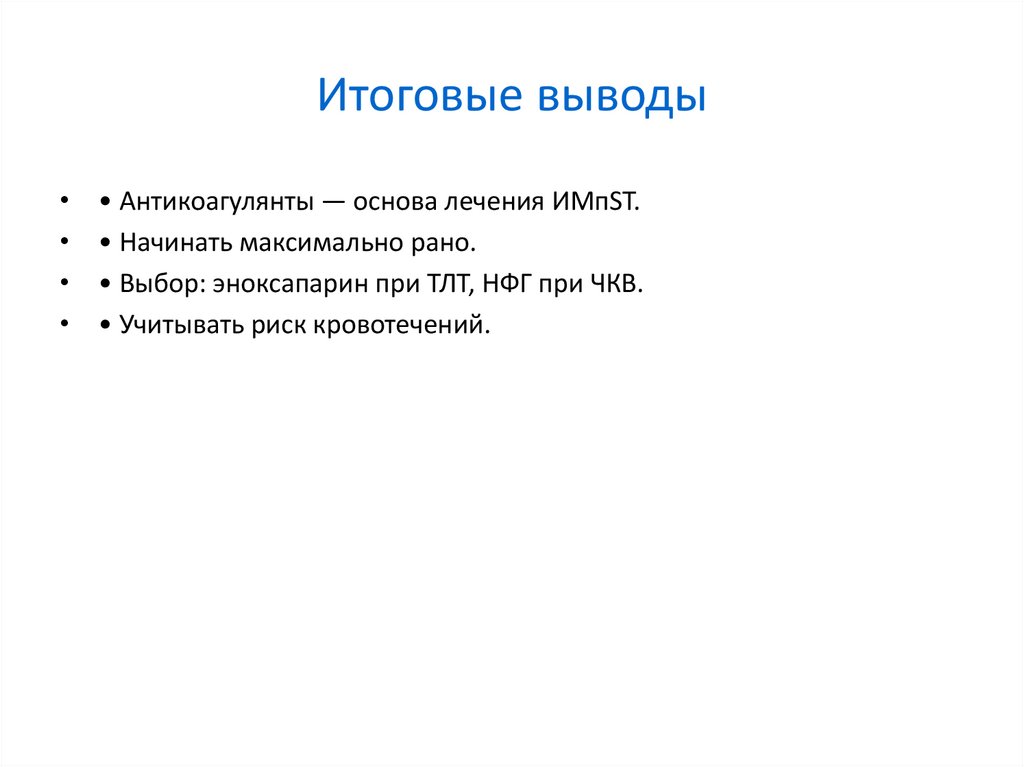 Итоговые выводы

• • Антикоагулянты — основа лечения ИМпST.
• • Начинать максимально рано.
• • Выбор: эноксапарин при ТЛТ, НФГ при ЧКВ.
• • Учитывать риск кровотечений.